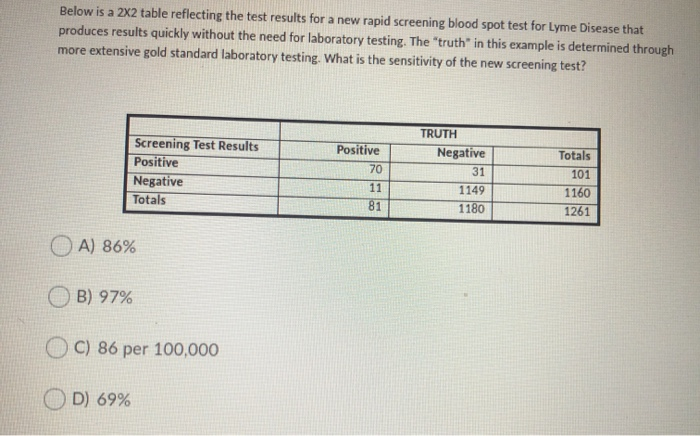 Below is a 2X2 table reflecting the test results for a new rapid screening blood spot test for Lyme Disease that produces results quickly without the need for laboratory testing. The "truth" in this example is determined through more extensive gold standard laboratory testing. What is the sensitivity of the new screening test?

| | TRUTH | | |
|---|---|---|---|
| Screening Test Results | Positive | Negative | Totals |
| Positive | 70 | 31 | 101 |
| Negative | 11 | 1149 | 1160 |
| Totals | 81 | 1180 | 1261 |

A) 86%

B) 97%

C) 86 per 100,000

D) 69%